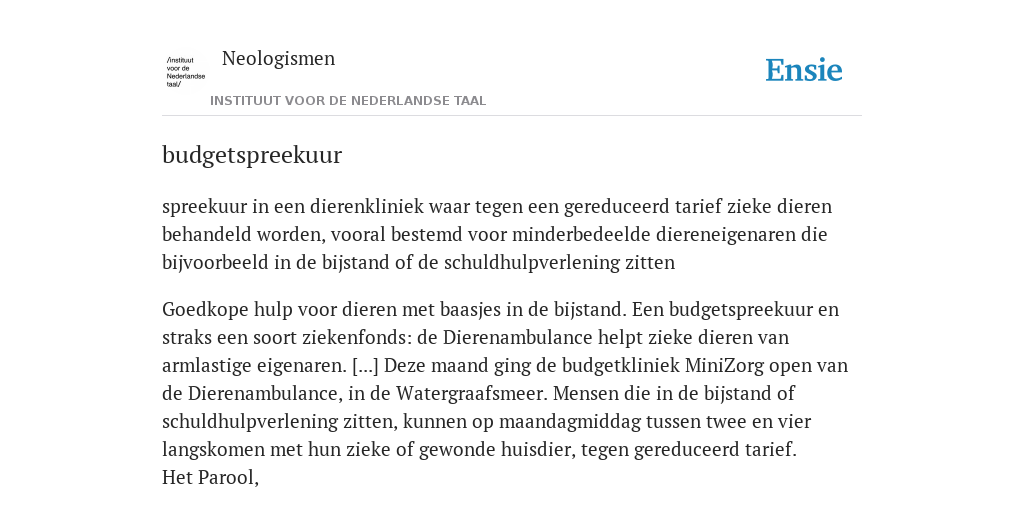 /instituut voor de Nederlandse taal/

Neologismen

INSTITUUT VOOR DE NEDERLANDSE TAAL

Ensie

budgetspreekuur

spreekuur in een dierenkliniek waar tegen een gereduceerd tarief zieke dieren behandeld worden, vooral bestemd voor minderbedeelde diereneigenaren die bijvoorbeeld in de bijstand of de schuldhulpverlening zitten

Goedkope hulp voor dieren met baasjes in de bijstand. Een budgetspreekuur en straks een soort ziekenfonds: de Dierenambulance helpt zieke dieren van armlastige eigenaren. [...] Deze maand ging de budgetkliniek MiniZorg open van de Dierenambulance, in de Watergraafsmeer. Mensen die in de bijstand of schuldhulpverlening zitten, kunnen op maandagmiddag tussen twee en vier langskomen met hun zieke of gewonde huisdier, tegen gereduceerd tarief.
Het Parool,